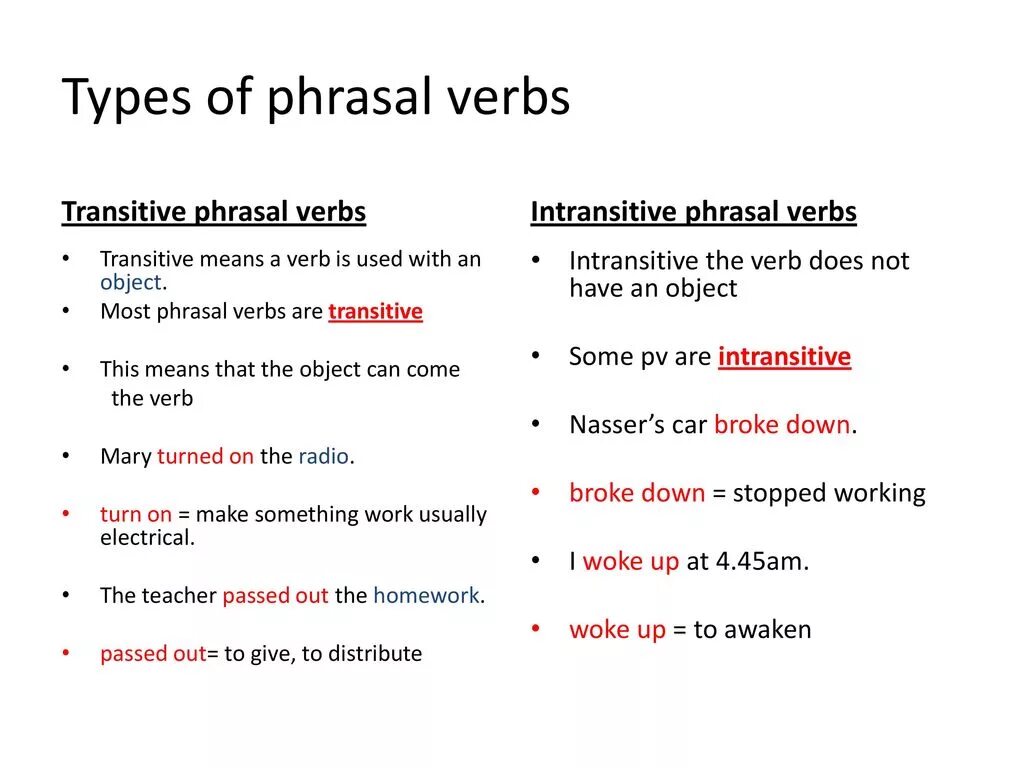 Types of phrasal verbs

Transitive phrasal verbs

• Transitive means a verb is used with an object.
• Most phrasal verbs are transitive

• This means that the object can come the verb

• Mary turned on the radio.

• turn on = make something work usually electrical.

• The teacher passed out the homework.

• passed out= to give, to distribute

Intransitive phrasal verbs

• Intransitive the verb does not have an object

• Some pv are intransitive

• Nasser's car broke down.

• broke down = stopped working

• I woke up at 4.45am.

• woke up = to awaken